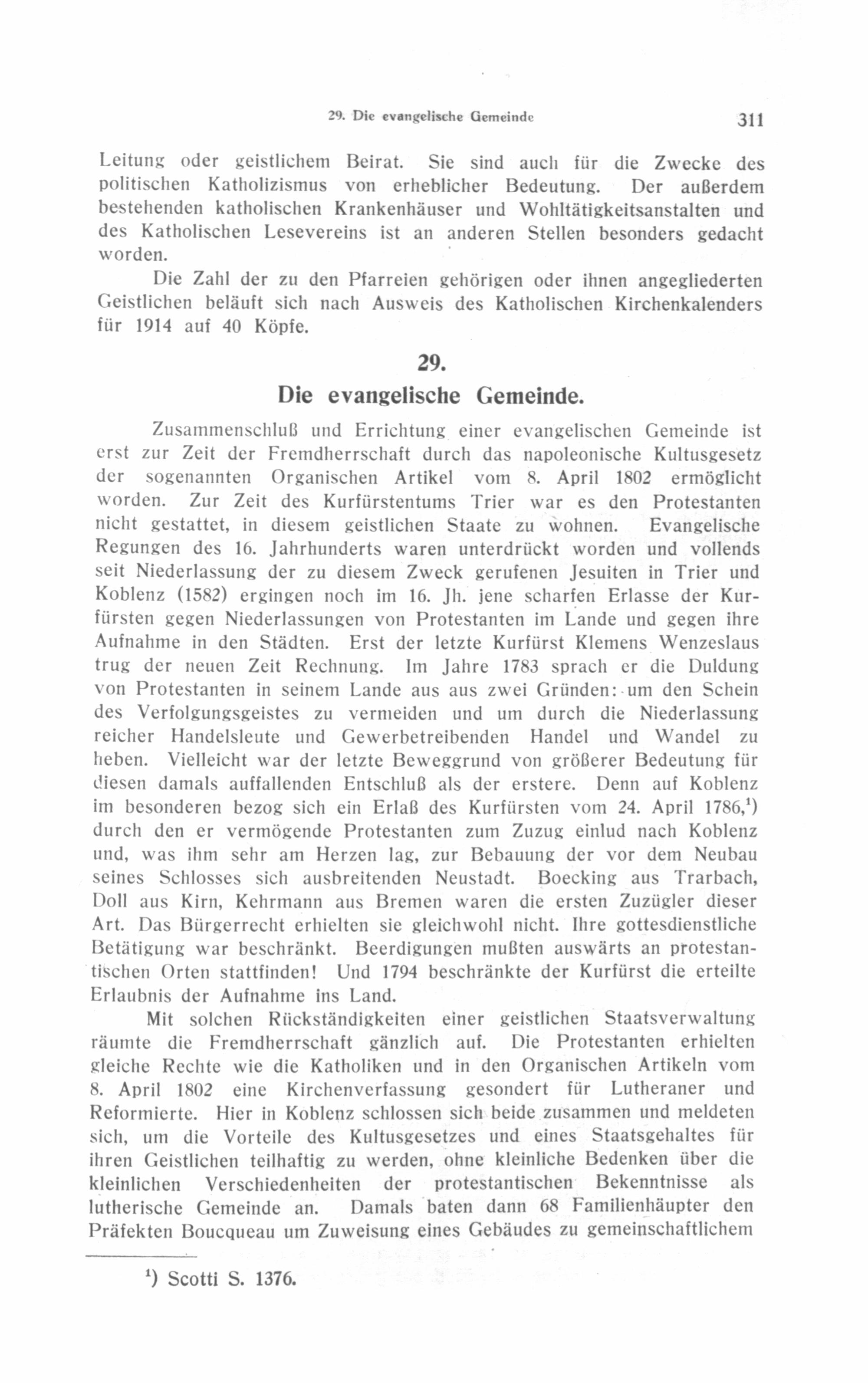 29. Die evangelische Gemeinde 311

Leitung oder geistlichem Beirat. Sie sind auch für die Zwecke des politischen Katholizismus von erheblicher Bedeutung. Der außerdem bestehenden katholischen Krankenhäuser und Wohltätigkeitsanstalten und des Katholischen Lesevereins ist an anderen Stellen besonders gedacht worden.

Die Zahl der zu den Pfarreien gehörigen oder ihnen angegliederten Geistlichen beläuft sich nach Ausweis des Katholischen Kirchenkalenders für 1914 auf 40 Köpfe.

29.

Die evangelische Gemeinde.

Zusammenschluß und Errichtung einer evangelischen Gemeinde ist erst zur Zeit der Fremdherrschaft durch das napoleonische Kultusgesetz der sogenannten Organischen Artikel vom 8. April 1802 ermöglicht worden. Zur Zeit des Kurfürstentums Trier war es den Protestanten nicht gestattet, in diesem geistlichen Staate zu wohnen. Evangelische Regungen des 16. Jahrhunderts waren unterdrückt worden und vollends seit Niederlassung der zu diesem Zweck gerufenen Jesuiten in Trier und Koblenz (1582) ergingen noch im 16. Jh. jene scharfen Erlasse der Kurfürsten gegen Niederlassungen von Protestanten im Lande und gegen ihre Aufnahme in den Städten. Erst der letzte Kurfürst Klemens Wenzeslaus trug der neuen Zeit Rechnung. Im Jahre 1783 sprach er die Duldung von Protestanten in seinem Lande aus aus zwei Gründen: um den Schein des Verfolgungsgeistes zu vermeiden und um durch die Niederlassung reicher Handelsleute und Gewerbetreibenden Handel und Wandel zu heben. Vielleicht war der letzte Beweggrund von größerer Bedeutung für diesen damals auffallenden Entschluß als der erstere. Denn auf Koblenz im besonderen bezog sich ein Erlaß des Kurfürsten vom 24. April 1786,$^1$) durch den er vermögende Protestanten zum Zuzug einlud nach Koblenz und, was ihm sehr am Herzen lag, zur Bebauung der vor dem Neubau seines Schlosses sich ausbreitenden Neustadt. Boecking aus Trarbach, Doll aus Kirn, Kehrmann aus Bremen waren die ersten Zuzügler dieser Art. Das Bürgerrecht erhielten sie gleichwohl nicht. Ihre gottesdienstliche Betätigung war beschränkt. Beerdigungen mußten auswärts an protestantischen Orten stattfinden! Und 1794 beschränkte der Kurfürst die erteilte Erlaubnis der Aufnahme ins Land.

Mit solchen Rückständigkeiten einer geistlichen Staatsverwaltung räumte die Fremdherrschaft gänzlich auf. Die Protestanten erhielten gleiche Rechte wie die Katholiken und in den Organischen Artikeln vom 8. April 1802 eine Kirchenverfassung gesondert für Lutheraner und Reformierte. Hier in Koblenz schlossen sich beide zusammen und meldeten sich, um die Vorteile des Kultusgesetzes und eines Staatsgehaltes für ihren Geistlichen teilhaftig zu werden, ohne kleinliche Bedenken über die kleinlichen Verschiedenheiten der protestantischen Bekenntnisse als lutherische Gemeinde an. Damals baten dann 68 Familienhäupter den Präfekten Boucqueau um Zuweisung eines Gebäudes zu gemeinschaftlichem

$^1$) Scotti S. 1376.